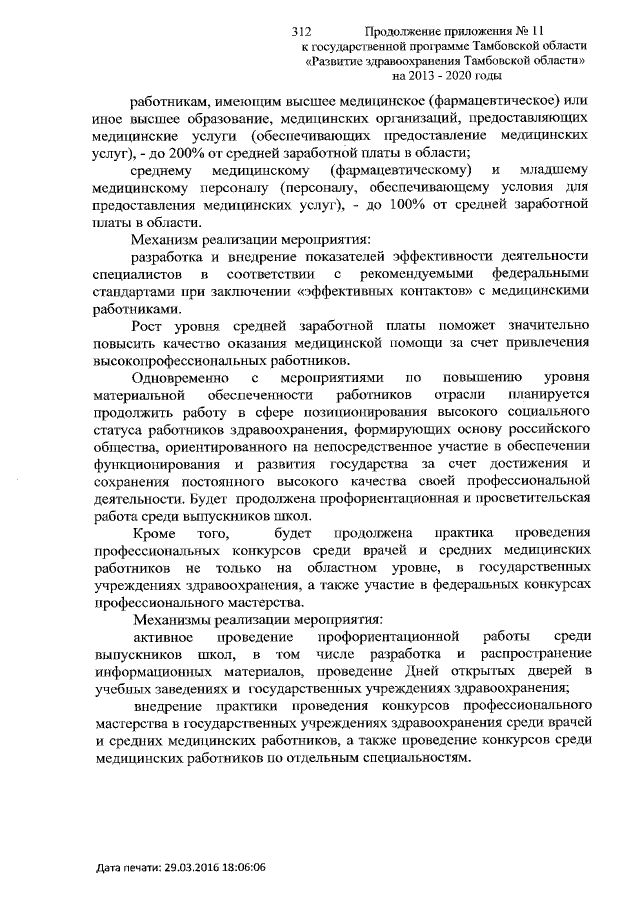 312 Продолжение приложения № 11
к государственной программе Тамбовской области
«Развитие здравоохранения Тамбовской области»
на 2013 - 2020 годы

работникам, имеющим высшее медицинское (фармацевтическое) или иное высшее образование, медицинских организаций, предоставляющих медицинские услуги (обеспечивающих предоставление медицинских услуг), - до 200% от средней заработной платы в области;

среднему медицинскому (фармацевтическому) и младшему медицинскому персоналу (персоналу, обеспечивающему условия для предоставления медицинских услуг), - до 100% от средней заработной платы в области.

Механизм реализации мероприятия:

разработка и внедрение показателей эффективности деятельности специалистов в соответствии с рекомендуемыми федеральными стандартами при заключении «эффективных контактов» с медицинскими работниками.

Рост уровня средней заработной платы поможет значительно повысить качество оказания медицинской помощи за счет привлечения высокопрофессиональных работников.

Одновременно с мероприятиями по повышению уровня материальной обеспеченности работников отрасли планируется продолжить работу в сфере позиционирования высокого социального статуса работников здравоохранения, формирующих основу российского общества, ориентированного на непосредственное участие в обеспечении функционирования и развития государства за счет достижения и сохранения постоянного высокого качества своей профессиональной деятельности. Будет продолжена профориентационная и просветительская работа среди выпускников школ.

Кроме того, будет продолжена практика проведения профессиональных конкурсов среди врачей и средних медицинских работников не только на областном уровне, в государственных учреждениях здравоохранения, а также участие в федеральных конкурсах профессионального мастерства.

Механизмы реализации мероприятия:

активное проведение профориентационной работы среди выпускников школ, в том числе разработка и распространение информационных материалов, проведение Дней открытых дверей в учебных заведениях и государственных учреждениях здравоохранения;

внедрение практики проведения конкурсов профессионального мастерства в государственных учреждениях здравоохранения среди врачей и средних медицинских работников, а также проведение конкурсов среди медицинских работников по отдельным специальностям.

Дата печати: 29.03.2016 18:06:06